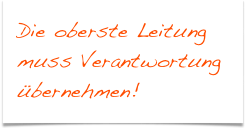 Die oberste Leitung muss Verantwortung übernehmen!